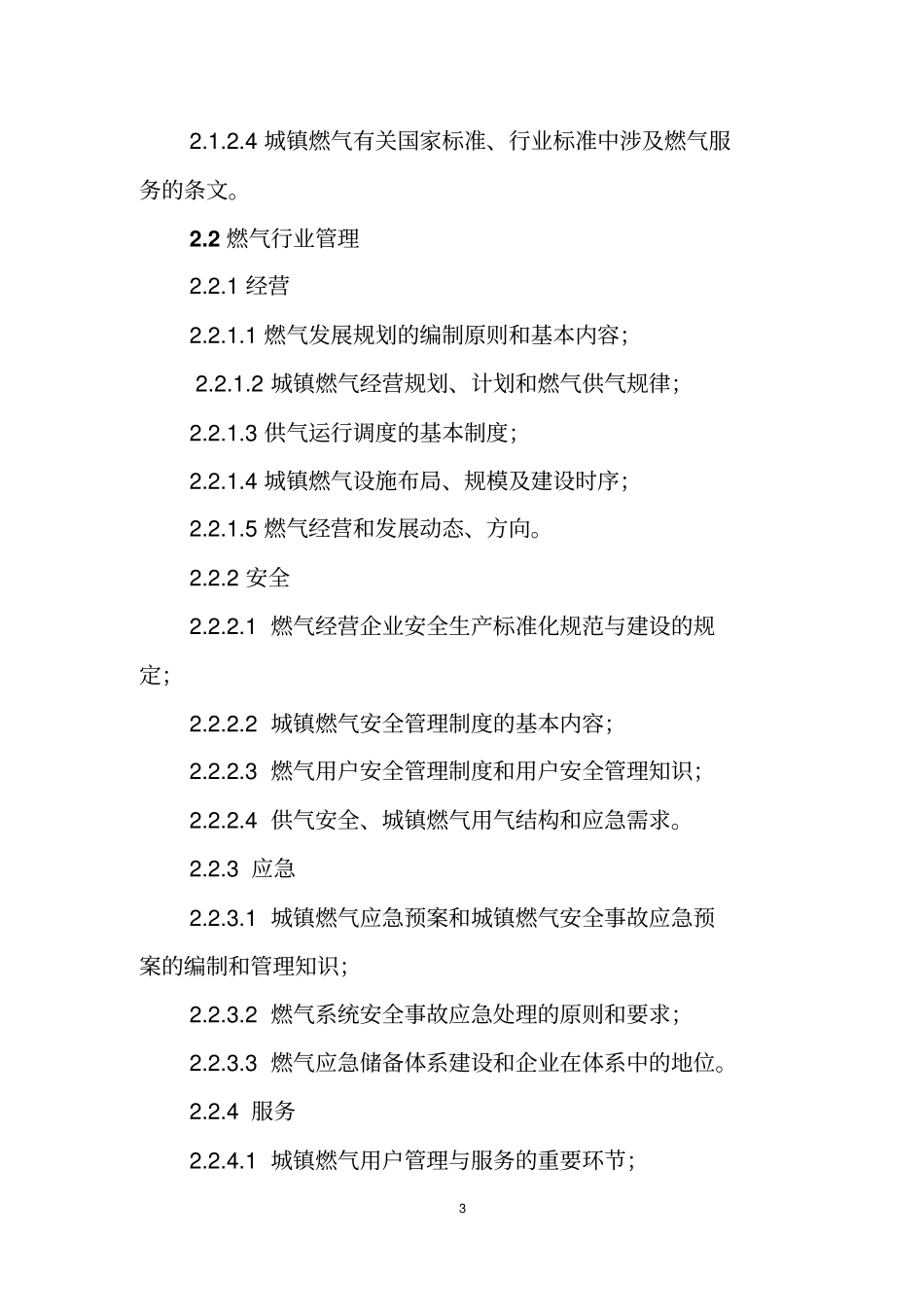 2.1.2.4 城镇燃气有关国家标准、行业标准中涉及燃气服务的条文。

2.2 燃气行业管理

2.2.1 经营

2.2.1.1 燃气发展规划的编制原则和基本内容;

2.2.1.2 城镇燃气经营规划、计划和燃气供气规律;

2.2.1.3 供气运行调度的基本制度;

2.2.1.4 城镇燃气设施布局、规模及建设时序;

2.2.1.5 燃气经营和发展动态、方向。

2.2.2 安全

2.2.2.1 燃气经营企业安全生产标准化规范与建设的规定;

2.2.2.2 城镇燃气安全管理制度的基本内容;

2.2.2.3 燃气用户安全管理制度和用户安全管理知识;

2.2.2.4 供气安全、城镇燃气用气结构和应急需求。

2.2.3 应急

2.2.3.1 城镇燃气应急预案和城镇燃气安全事故应急预案的编制和管理知识;

2.2.3.2 燃气系统安全事故应急处理的原则和要求;

2.2.3.3 燃气应急储备体系建设和企业在体系中的地位。

2.2.4 服务

2.2.4.1 城镇燃气用户管理与服务的重要环节;

3